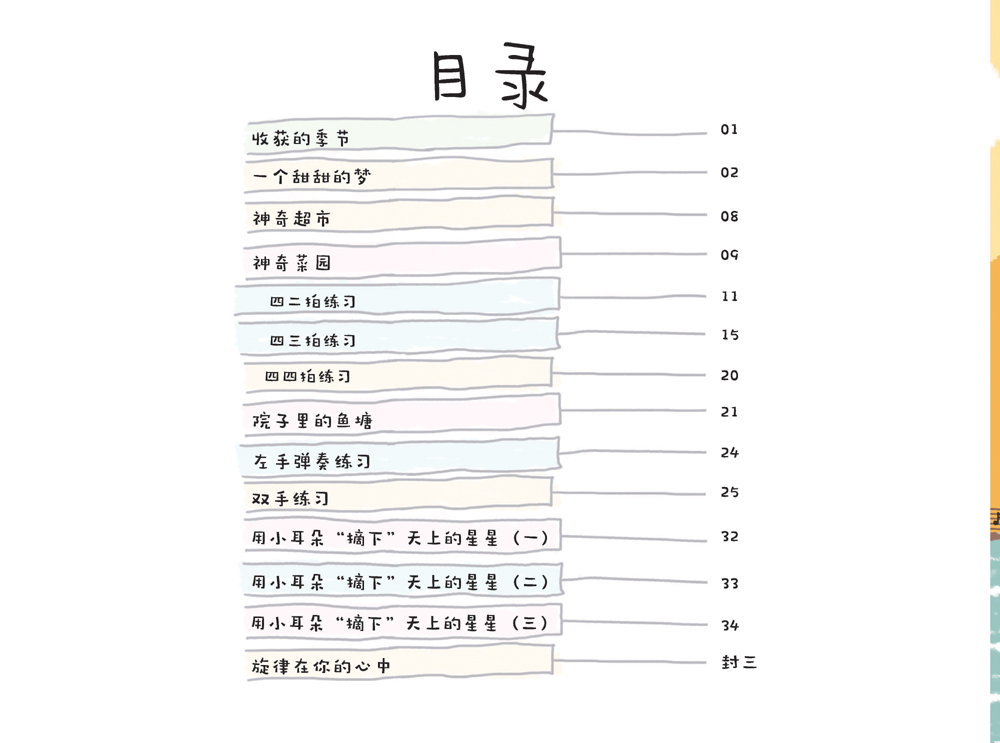 目录

收获的季节 01
一个甜甜的梦 02
神奇超市 08
神奇菜园 09
四二拍练习 11
四三拍练习 15
四四拍练习 20
院子里的鱼塘 21
左手弹奏练习 24
双手练习 25
用小耳朵“摘下”天上的星星（一） 32
用小耳朵“摘下”天上的星星（二） 33
用小耳朵“摘下”天上的星星（三） 34
旋律在你的心中 封三